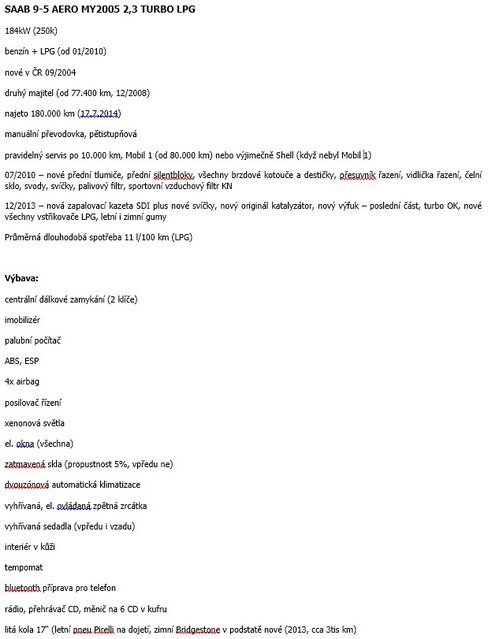 SAAB 9-5 AERO MY2005 2,3 TURBO LPG

184kW (250k)

benzín + LPG (od 01/2010)

nové v ČR 09/2004

druhý majitel (od 77.400 km, 12/2008)

najeto 180.000 km (17.7.2014)

manuální převodovka, pětistupňová

pravidelný servis po 10.000 km, Mobil 1 (od 80.000 km) nebo výjimečně Shell (když nebyl Mobil 1)

07/2010 – nové přední tlumiče, přední silentbloky, všechny brzdové kotouče a destičky, přesuvník řazení, vidlička řazení, čelní sklo, svody, svíčky, palivový filtr, sportovní vzduchový filtr KN

12/2013 – nová zapalovací kazeta SDI plus nové svíčky, nový originál katalyzátor, nový výfuk – poslední část, turbo OK, nové všechny vstřikovače LPG, letní i zimní gumy

Průměrná dlouhodobá spotřeba 11 l/100 km (LPG)

Výbava:

centrální dálkové zamykání (2 klíče)

imobilizér

palubní počítač

ABS, ESP

4x airbag

posilovač řízení

xenonová světla

el. okna (všechna)

zatmavená skla (propustnost 5%, vpředu ne)

dvouzónová automatická klimatizace

vyhřívaná, el. ovládaná zpětná zrcátka

vyhřívaná sedadla (vpředu i vzadu)

interiér v kůži

tempomat

bluetooth příprava pro telefon

rádio, přehrávač CD, měnič na 6 CD v kufru

litá kola 17" (letní pneu Pirelli na dojetí, zimní Bridgestone v podstatě nové (2013, cca 3tis km)